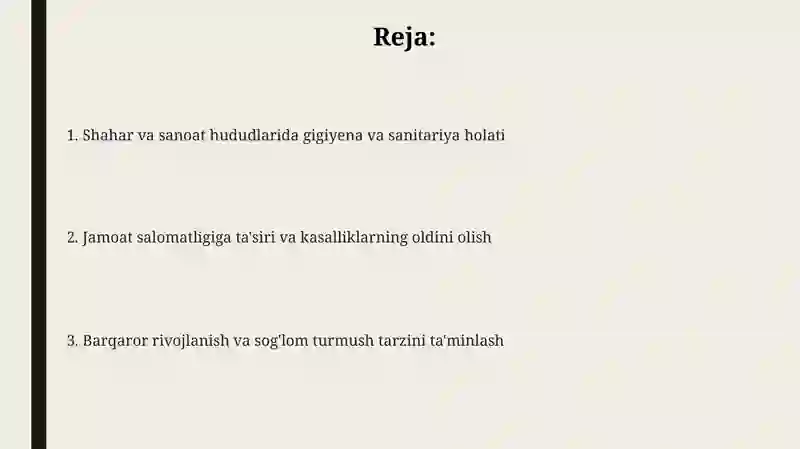 Reja:

1. Shahar va sanoat hududlarida gigiyena va sanitariya holati

2. Jamoat salomatligiga ta'siri va kasalliklarning oldini olish

3. Barqaror rivojlanish va sog'lom turmush tarzini ta'minlash